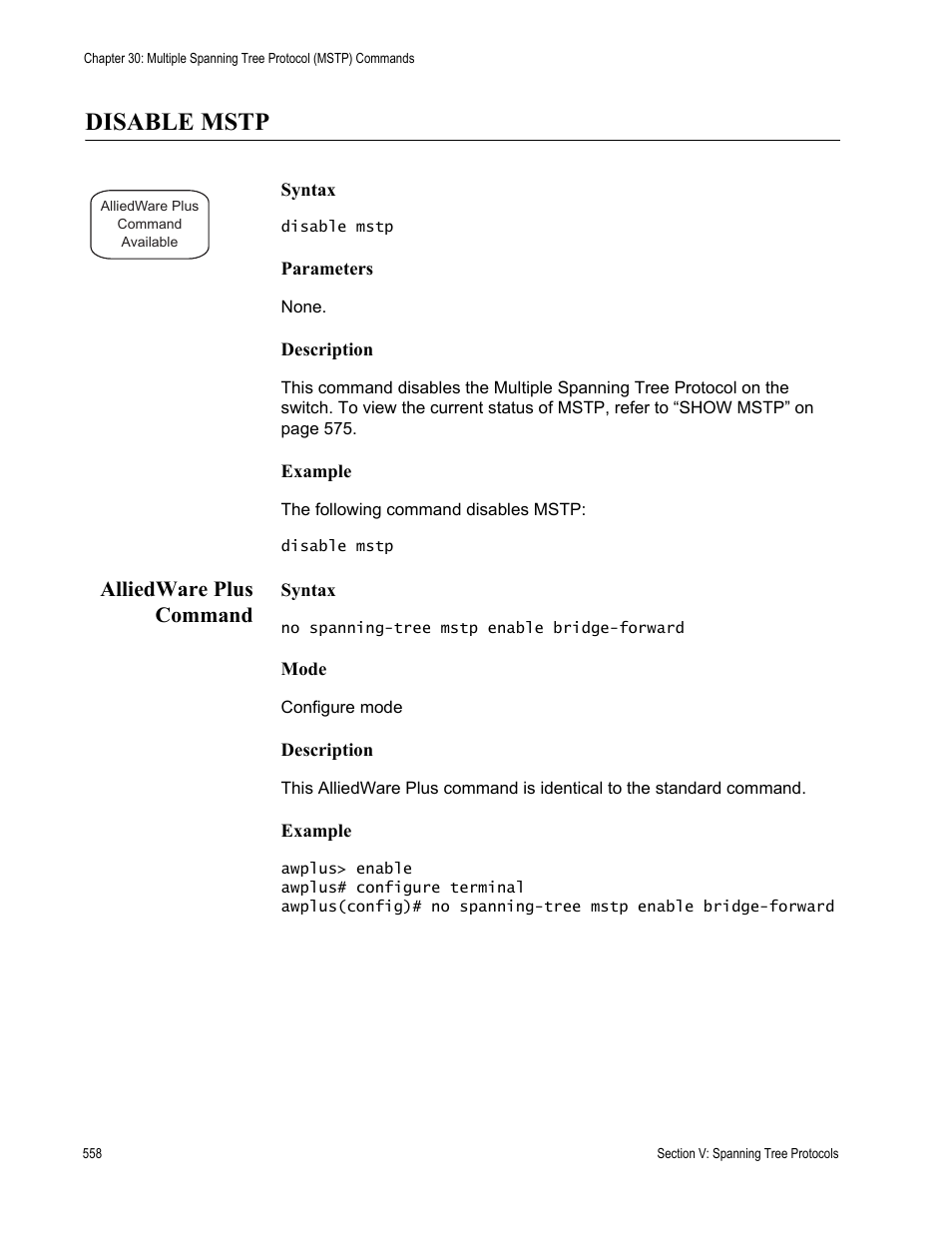 Chapter 30: Multiple Spanning Tree Protocol (MSTP) Commands

DISABLE MSTP

AlliedWare Plus Command Available

Syntax

disable mstp

Parameters

None.

Description

This command disables the Multiple Spanning Tree Protocol on the switch. To view the current status of MSTP, refer to “SHOW MSTP” on page 575.

Example

The following command disables MSTP:

disable mstp

AlliedWare Plus Command

Syntax

no spanning-tree mstp enable bridge-forward

Mode

Configure mode

Description

This AlliedWare Plus command is identical to the standard command.

Example

awplus> enable
awplus# configure terminal
awplus(config)# no spanning-tree mstp enable bridge-forward

558

Section V: Spanning Tree Protocols